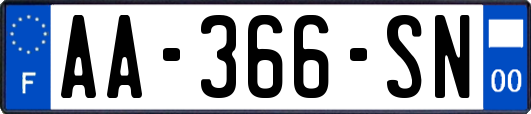 F
AA-366-SN
00